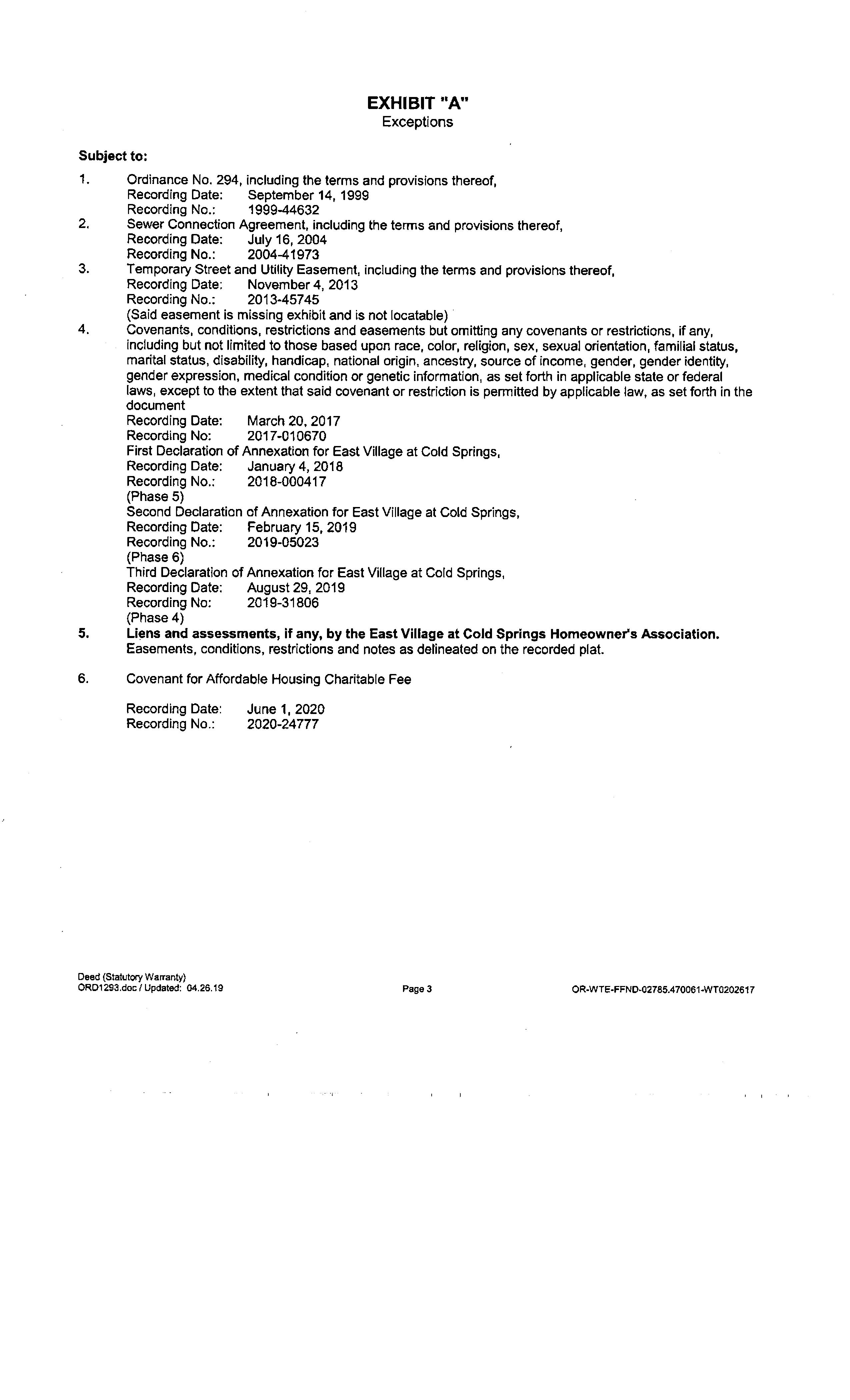 EXHIBIT "A"
Exceptions

Subject to:

1. Ordinance No. 294, including the terms and provisions thereof,
Recording Date: September 14, 1999
Recording No.: 1999-44632

2. Sewer Connection Agreement, including the terms and provisions thereof,
Recording Date: July 16, 2004
Recording No.: 2004-41973

3. Temporary Street and Utility Easement, including the terms and provisions thereof,
Recording Date: November 4, 2013
Recording No.: 2013-45745
(Said easement is missing exhibit and is not locatable)

4. Covenants, conditions, restrictions and easements but omitting any covenants or restrictions, if any, including but not limited to those based upon race, color, religion, sex, sexual orientation, familial status, marital status, disability, handicap, national origin, ancestry, source of income, gender, gender identity, gender expression, medical condition or genetic information, as set forth in applicable state or federal laws, except to the extent that said covenant or restriction is permitted by applicable law, as set forth in the document
Recording Date: March 20, 2017
Recording No: 2017-010670
First Declaration of Annexation for East Village at Cold Springs,
Recording Date: January 4, 2018
Recording No.: 2018-000417
(Phase 5)
Second Declaration of Annexation for East Village at Cold Springs,
Recording Date: February 15, 2019
Recording No.: 2019-05023
(Phase 6)
Third Declaration of Annexation for East Village at Cold Springs,
Recording Date: August 29, 2019
Recording No: 2019-31806
(Phase 4)

5. Liens and assessments, if any, by the East Village at Cold Springs Homeowner's Association.
Easements, conditions, restrictions and notes as delineated on the recorded plat.

6. Covenant for Affordable Housing Charitable Fee

Recording Date: June 1, 2020
Recording No.: 2020-24777

Deed (Statutory Warranty)
ORD1293.doc / Updated: 04.26.19

Page 3

OR-WTE-FFND-02785.470061-WT0202617